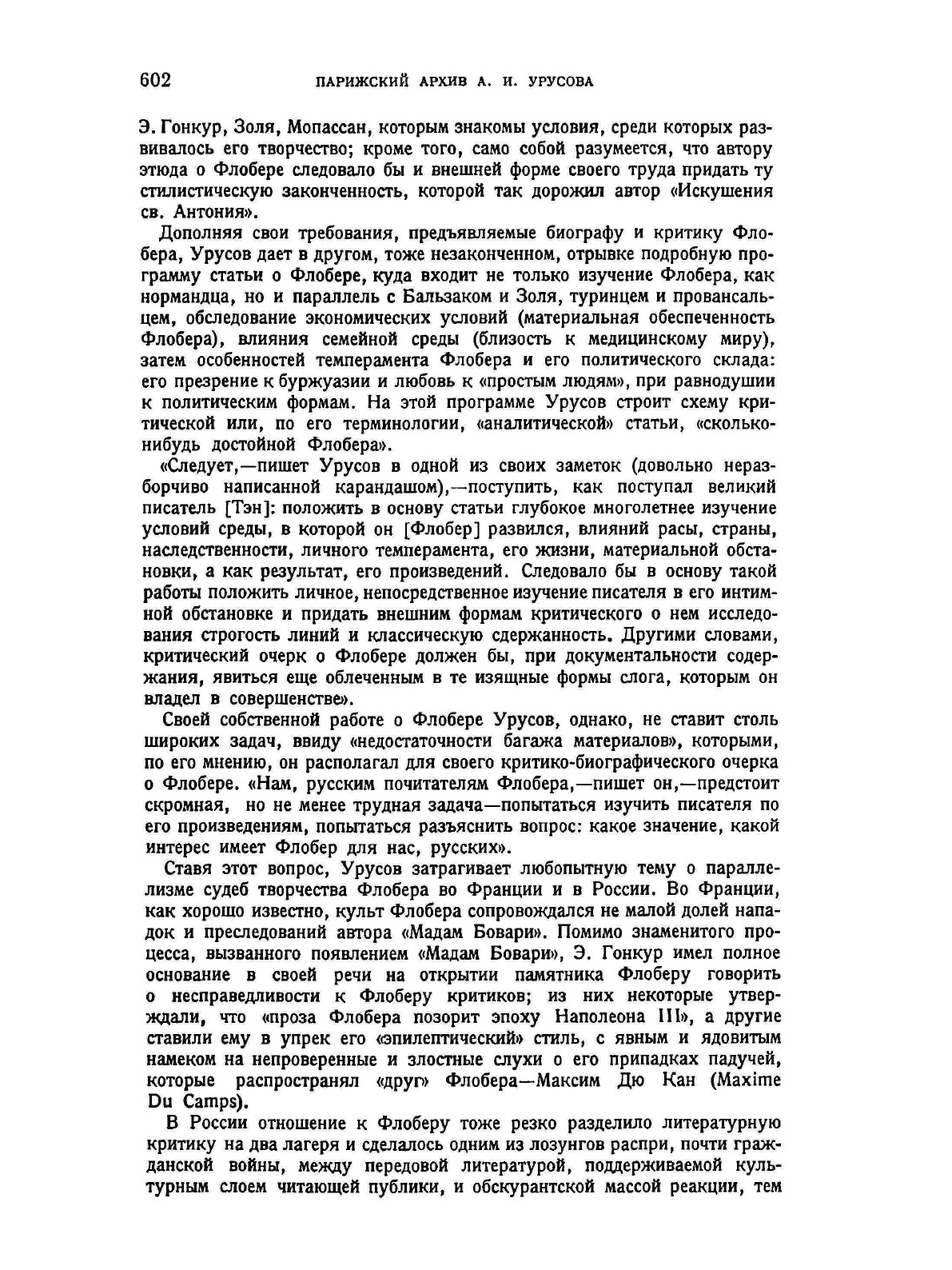 602 ПАРИЖСКИЙ АРХИВ А. И. УРУСОВА

Э. Гонкур, Золя, Мопассан, которым знакомы условия, среди которых развивалось его творчество; кроме того, само собой разумеется, что автору этюда о Флобере следовало бы и внешней форме своего труда придать ту стилистическую законченность, которой так дорожил автор «Искушения св. Антония».

Дополняя свои требования, предъявляемые биографу и критику Флобера, Урусов дает в другом, тоже незаконченном, отрывке подробную программу статьи о Флобере, куда входит не только изучение Флобера, как нормандца, но и параллель с Бальзаком и Золя, туринцем и провансальцем, обследование экономических условий (материальная обеспеченность Флобера), влияния семейной среды (близость к медицинскому миру), затем особенностей темперамента Флобера и его политического склада: его презрение к буржуазии и любовь к «простым людям», при равнодушии к политическим формам. На этой программе Урусов строит схему критической или, по его терминологии, «аналитической» статьи, «сколько-нибудь достойной Флобера».

«Следует,—пишет Урусов в одной из своих заметок (довольно неразборчиво написанной карандашом),—поступить, как поступал великий писатель [Тэн]: положить в основу статьи глубокое многолетнее изучение условий среды, в которой он [Флобер] развился, влияний расы, страны, наследственности, личного темперамента, его жизни, материальной обстановки, а как результат, его произведений. Следовало бы в основу такой работы положить личное, непосредственное изучение писателя в его интимной обстановке и придать внешним формам критического о нем исследования строгость линий и классическую сдержанность. Другими словами, критический очерк о Флобере должен бы, при документальности содержания, явиться еще облеченным в те изящные формы слога, которым он владел в совершенстве».

Своей собственной работе о Флобере Урусов, однако, не ставит столь широких задач, ввиду «недостаточности багажа материалов», которыми, по его мнению, он располагал для своего критико-биографического очерка о Флобере. «Нам, русским почитателям Флобера,—пишет он,—предстоит скромная, но не менее трудная задача—попытаться изучить писателя по его произведениям, попытаться разъяснить вопрос: какое значение, какой интерес имеет Флобер для нас, русских».

Ставя этот вопрос, Урусов затрагивает любопытную тему о параллелизме судеб творчества Флобера во Франции и в России. Во Франции, как хорошо известно, культ Флобера сопровождался не малой долей нападок и преследований автора «Мадам Бовари». Помимо знаменитого процесса, вызванного появлением «Мадам Бовари», Э. Гонкур имел полное основание в своей речи на открытии памятника Флоберу говорить о несправедливости к Флоберу критиков; из них некоторые утверждали, что «проза Флобера позорит эпоху Наполеона III», а другие ставили ему в упрек его «эпилептический» стиль, с явным и ядовитым намеком на непроверенные и злостные слухи о его припадках падучей, которые распространял «друг» Флобера—Максим Дю Кан (Maxime Du Camps).

В России отношение к Флоберу тоже резко разделило литературную критику на два лагеря и сделалось одним из лозунгов распри, почти гражданской войны, между передовой литературой, поддерживаемой культурным слоем читающей публики, и обскурантской массой реакции, тем